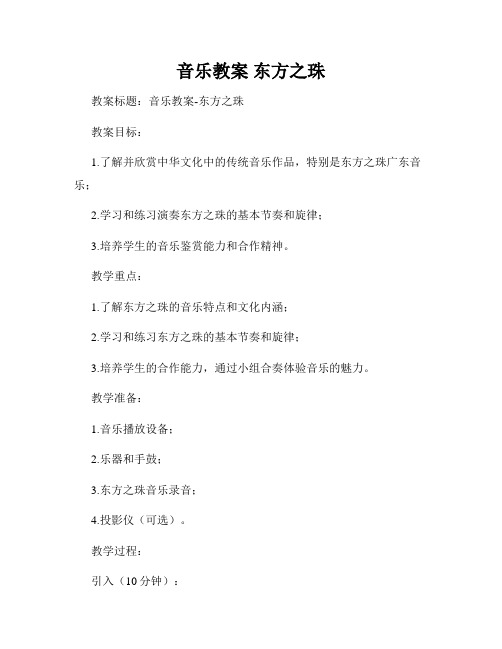 音乐教案 东方之珠

教案标题：音乐教案-东方之珠

教案目标：

1.了解并欣赏中华文化中的传统音乐作品，特别是东方之珠广东音乐；

2.学习和练习演奏东方之珠的基本节奏和旋律；

3.培养学生的音乐鉴赏能力和合作精神。

教学重点：

1.了解东方之珠的音乐特点和文化内涵；

2.学习和练习东方之珠的基本节奏和旋律；

3.培养学生的合作能力，通过小组合奏体验音乐的魅力。

教学准备：

1.音乐播放设备；

2.乐器和手鼓；

3.东方之珠音乐录音；

4.投影仪（可选）。

教学过程：

引入（10分钟）：